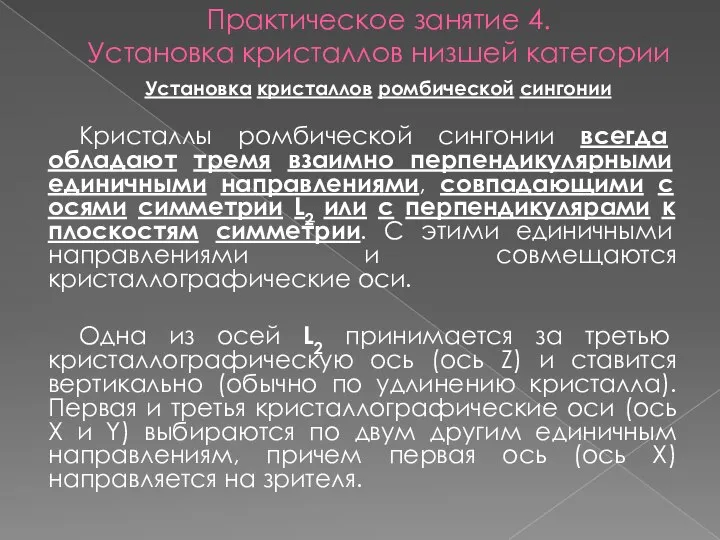 Практическое занятие 4.
Установка кристаллов низшей категории

Установка кристаллов ромбической сингонии

Кристаллы ромбической сингонии всегда обладают тремя взаимно перпендикулярными единичными направлениями, совпадающими с осями симметрии $L_2$ или с перпендикулярами к плоскостям симметрии. С этими единичными направлениями и совмещаются кристаллографические оси.

Одна из осей $L_2$ принимается за третью кристаллографическую ось (ось Z) и ставится вертикально (обычно по удлинению кристалла). Первая и третья кристаллографические оси (ось X и Y) выбираются по двум другим единичным направлениям, причем первая ось (ось X) направляется на зрителя.